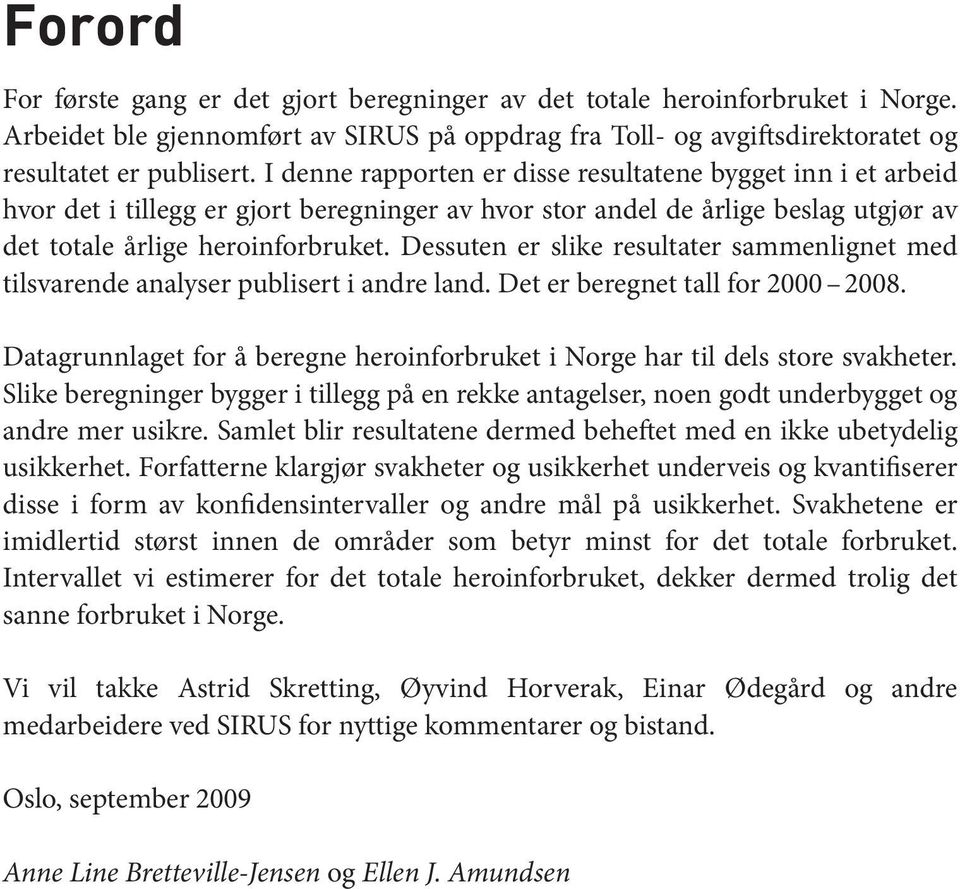 Forord

For første gang er det gjort beregninger av det totale heroinforbruket i Norge. Arbeidet ble gjennomført av SIRUS på oppdrag fra Toll- og avgiftsdirektoratet og resultatet er publisert. I denne rapporten er disse resultatene bygget inn i et arbeid hvor det i tillegg er gjort beregninger av hvor stor andel de årlige beslag utgjør av det totale årlige heroinforbruket. Dessuten er slike resultater sammenlignet med tilsvarende analyser publisert i andre land. Det er beregnet tall for 2000 – 2008.

Datagrunnlaget for å beregne heroinforbruket i Norge har til dels store svakheter. Slike beregninger bygger i tillegg på en rekke antagelser, noen godt underbygget og andre mer usikre. Samlet blir resultatene dermed beheftet med en ikke ubetydelig usikkerhet. Forfatterne klargjør svakheter og usikkerhet underveis og kvantifiserer disse i form av konfidensintervaller og andre mål på usikkerhet. Svakhetene er imidlertid størst innen de områder som betyr minst for det totale forbruket. Intervallet vi estimerer for det totale heroinforbruket, dekker dermed trolig det sanne forbruket i Norge.

Vi vil takke Astrid Skretting, Øyvind Horverak, Einar Ødegård og andre medarbeidere ved SIRUS for nyttige kommentarer og bistand.

Oslo, september 2009

Anne Line Bretteville-Jensen og Ellen J. Amundsen